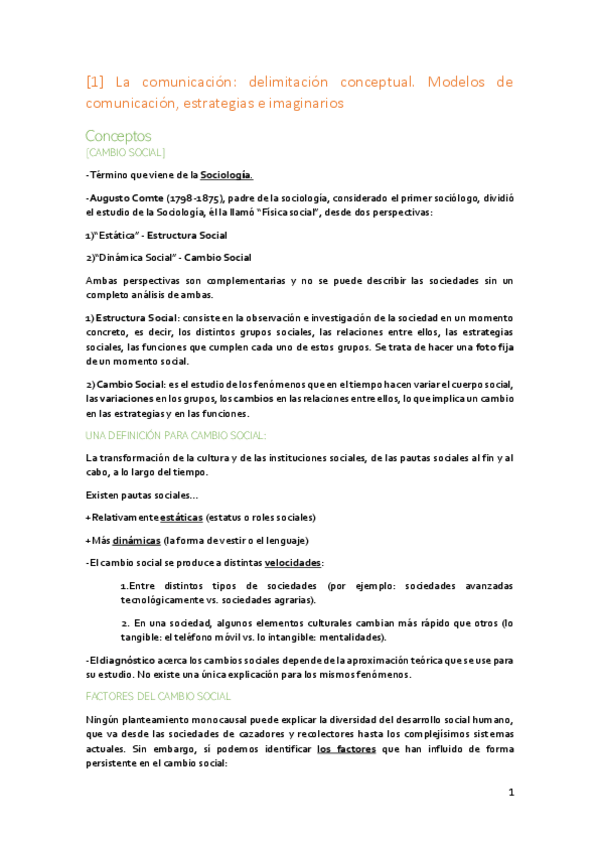 [1] La comunicación: delimitación conceptual. Modelos de comunicación, estrategias e imaginarios

Conceptos

[CAMBIO SOCIAL]

-Término que viene de la Sociología.

-Augusto Comte (1798-1875), padre de la sociología, considerado el primer sociólogo, dividió el estudio de la Sociología, él la llamó "Física social", desde dos perspectivas:

1)"Estática" - Estructura Social

2)"Dinámica Social" - Cambio Social

Ambas perspectivas son complementarias y no se puede describir las sociedades sin un completo análisis de ambas.

1) Estructura Social: consiste en la observación e investigación de la sociedad en un momento concreto, es decir, los distintos grupos sociales, las relaciones entre ellos, las estrategias sociales, las funciones que cumplen cada uno de estos grupos. Se trata de hacer una foto fija de un momento social.

2) Cambio Social: es el estudio de los fenómenos que en el tiempo hacen variar el cuerpo social, las variaciones en los grupos, los cambios en las relaciones entre ellos, lo que implica un cambio en las estrategias y en las funciones.

UNA DEFINICIÓN PARA CAMBIO SOCIAL:

La transformación de la cultura y de las instituciones sociales, de las pautas sociales al fin y al cabo, a lo largo del tiempo.

Existen pautas sociales…

+Relativamente estáticas (estatus o roles sociales)

+Más dinámicas (la forma de vestir o el lenguaje)

-El cambio social se produce a distintas velocidades:

1.Entre distintos tipos de sociedades (por ejemplo: sociedades avanzadas tecnológicamente vs. sociedades agrarias).

2. En una sociedad, algunos elementos culturales cambian más rápido que otros (lo tangible: el teléfono móvil vs. lo intangible: mentalidades).

-El diagnóstico acerca los cambios sociales depende de la aproximación teórica que se use para su estudio. No existe una única explicación para los mismos fenómenos.

FACTORES DEL CAMBIO SOCIAL

Ningún planteamiento monocausal puede explicar la diversidad del desarrollo social humano, que va desde las sociedades de cazadores y recolectores hasta los complejísimos sistemas actuales. Sin embargo, sí podemos identificar los factores que han influido de forma persistente en el cambio social:

1